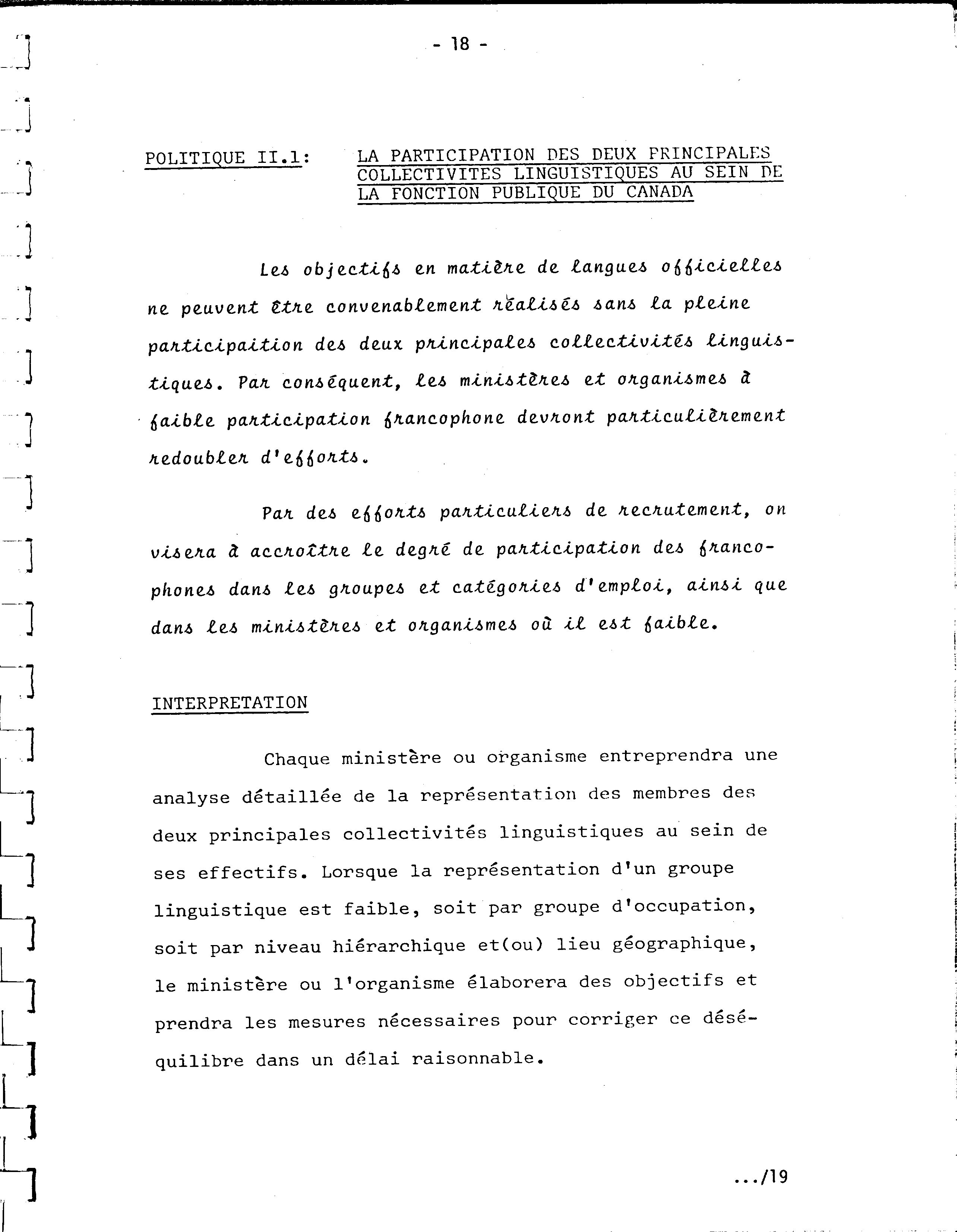 - 18 -

POLITIQUE II.1: LA PARTICIPATION DES DEUX PRINCIPALES COLLECTIVITES LINGUISTIQUES AU SEIN DE LA FONCTION PUBLIQUE DU CANADA

Les objectifs en matière de langues officielles ne peuvent être convenablement réalisés sans la pleine participaition des deux principales collectivités linguistiques. Par conséquent, les ministères et organismes à faible participation francophone devront particulièrement redoubler d'efforts.

Par des efforts particuliers de recrutement, on visera à accroître le degré de participation des francophones dans les groupes et catégories d'emploi, ainsi que dans les ministères et organismes où il est faible.

INTERPRETATION

Chaque ministère ou organisme entreprendra une analyse détaillée de la représentation des membres des deux principales collectivités linguistiques au sein de ses effectifs. Lorsque la représentation d'un groupe linguistique est faible, soit par groupe d'occupation, soit par niveau hiérarchique et(ou) lieu géographique, le ministère ou l'organisme élaborera des objectifs et prendra les mesures nécessaires pour corriger ce déséquilibre dans un délai raisonnable.

.../19